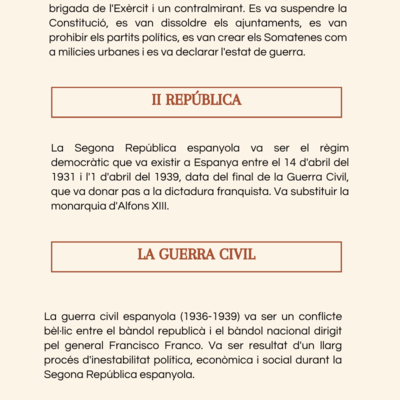 brigada de l'Exèrcit i un contralmirant. Es va suspendre la Constitució, es van dissoldre els ajuntaments, es van prohibir els partits polítics, es van crear els Somatenes com a milícies urbanes i es va declarar l'estat de guerra.

II REPÚBLICA

La Segona República espanyola va ser el règim democràtic que va existir a Espanya entre el 14 d'abril del 1931 i l'1 d'abril del 1939, data del final de la Guerra Civil, que va donar pas a la dictadura franquista. Va substituir la monarquia d'Alfons XIII.

LA GUERRA CIVIL

La guerra civil espanyola (1936-1939) va ser un conflicte bèl·lic entre el bàndol republicà i el bàndol nacional dirigit pel general Francisco Franco. Va ser resultat d'un llarg procés d'inestabilitat política, econòmica i social durant la Segona República espanyola.